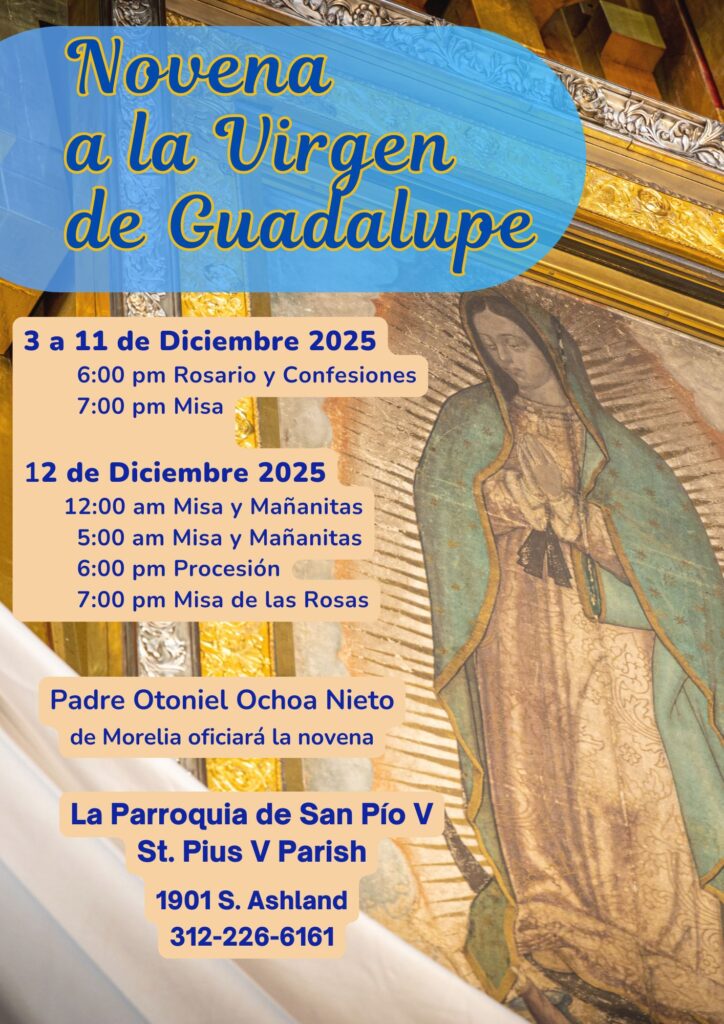 Novena a la Virgen de Guadalupe

3 a 11 de Diciembre 2025
6:00 pm Rosario y Confesiones
7:00 pm Misa

12 de Diciembre 2025
12:00 am Misa y Mañanitas
5:00 am Misa y Mañanitas
6:00 pm Procesión
7:00 pm Misa de las Rosas

Padre Otoniel Ochoa Nieto
de Morelia oficiará la novena

La Parroquia de San Pío V
St. Pius V Parish
1901 S. Ashland
312-226-6161